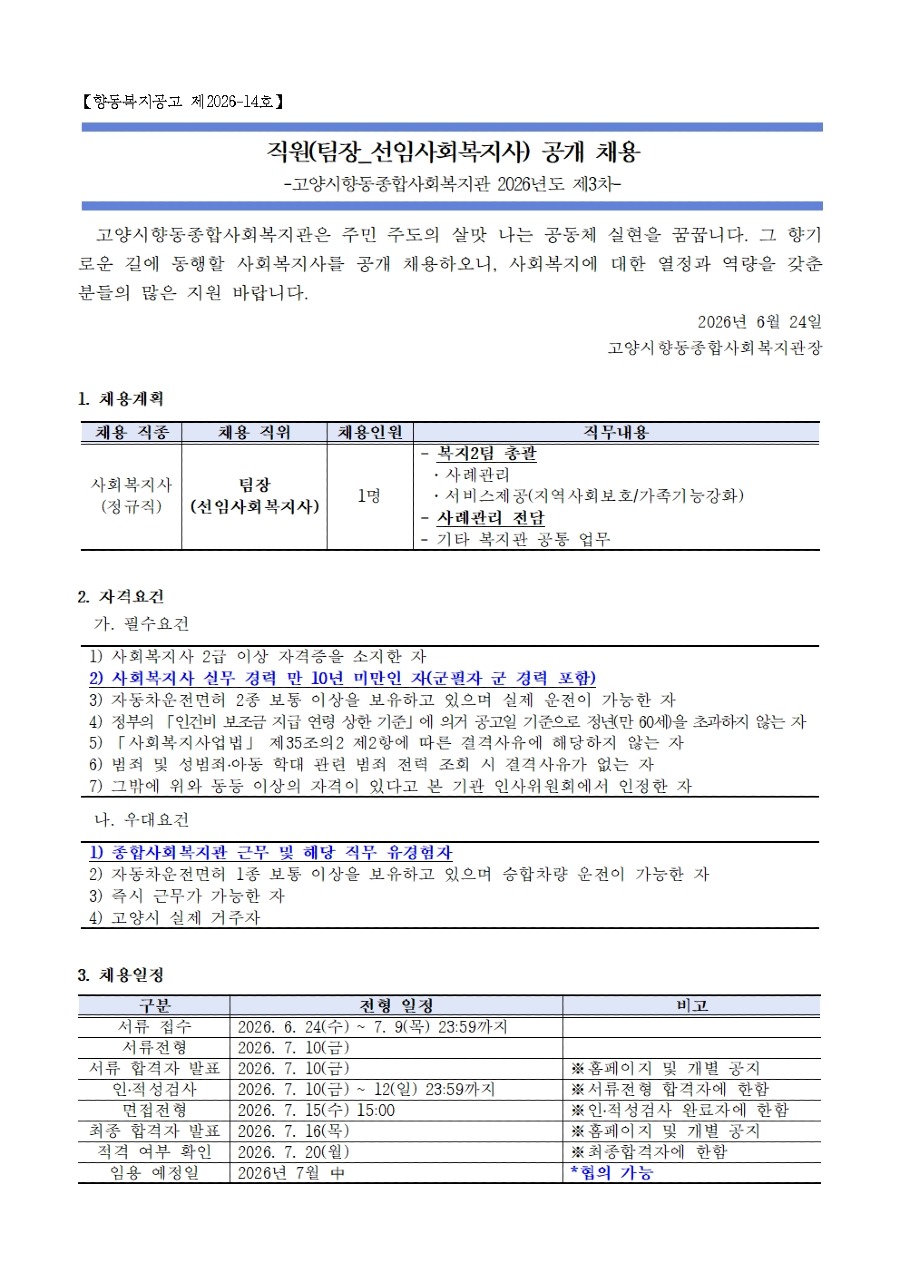 【향동복지공고 제2026-14호】

직원(팀장_선임사회복지사) 공개 채용

-고양시향동종합사회복지관 2026년도 제3차-

고양시향동종합사회복지관은 주민 주도의 살맛 나는 공동체 실현을 꿈꿉니다. 그 향기로운 길에 동행할 사회복지사를 공개 채용하오니, 사회복지에 대한 열정과 역량을 갖춘 분들의 많은 지원 바랍니다.

2026년 6월 24일

고양시향동종합사회복지관장

1. 채용계획

| 채용 직종 | 채용 직위 | 채용인원 | 직무내용 |
|---|---|---|---|
| 사회복지사 (정규직) | 팀장 (선임사회복지사) | 1명 | - 복지2팀 총괄 · 사례관리 · 서비스제공(지역사회보호/가족기능강화) - 사례관리 전담 - 기타 복지관 공통 업무 |

2. 자격요건

가. 필수요건

1) 사회복지사 2급 이상 자격증을 소지한 자
2) 사회복지사 실무 경력 만 10년 미만인 자(군필자 군 경력 포함)
3) 자동차운전면허 2종 보통 이상을 보유하고 있으며 실제 운전이 가능한 자
4) 정부의 「인건비 보조금 지급 연령 상한 기준」에 의거 공고일 기준으로 정년(만 60세)을 초과하지 않는 자
5) 「사회복지사업법」 제35조의2 제2항에 따른 결격사유에 해당하지 않는 자
6) 범죄 및 성범죄·아동 학대 관련 범죄 전력 조회 시 결격사유가 없는 자
7) 그밖에 위와 동등 이상의 자격이 있다고 본 기관 인사위원회에서 인정한 자

나. 우대요건

1) 종합사회복지관 근무 및 해당 직무 유경험자
2) 자동차운전면허 1종 보통 이상을 보유하고 있으며 승합차량 운전이 가능한 자
3) 즉시 근무가 가능한 자
4) 고양시 실제 거주자

3. 채용일정

| 구분 | 전형 일정 | 비고 |
|---|---|---|
| 서류 접수 | 2026. 6. 24(수) ~ 7. 9(목) 23:59까지 | |
| 서류전형 | 2026. 7. 10(금) | |
| 서류 합격자 발표 | 2026. 7. 10(금) | ※홈페이지 및 개별 공지 |
| 인·적성검사 | 2026. 7. 10(금) ~ 12(일) 23:59까지 | ※서류전형 합격자에 한함 |
| 면접전형 | 2026. 7. 15(수) 15:00 | ※인·적성검사 완료자에 한함 |
| 최종 합격자 발표 | 2026. 7. 16(목) | ※홈페이지 및 개별 공지 |
| 적격 여부 확인 | 2026. 7. 20(월) | ※최종합격자에 한함 |
| 임용 예정일 | 2026년 7월 中 | *협의 가능 |